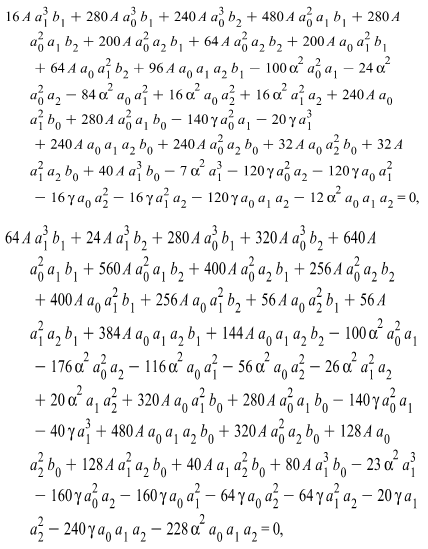 $16 A a_1^3 b_1 + 280 A a_0^3 b_1 + 240 A a_0^3 b_2 + 480 A a_0^2 a_1 b_1 + 280 A a_0^2 a_1 b_2 + 200 A a_0^2 a_2 b_1 + 64 A a_0^2 a_2 b_2 + 200 A a_0 a_1^2 b_1 + 64 A a_0 a_1^2 b_2 + 96 A a_0 a_1 a_2 b_1 - 100 \alpha^2 a_0^2 a_1 - 24 \alpha^2 a_0^2 a_2 - 84 \alpha^2 a_0 a_1^2 + 16 \alpha^2 a_0 a_2^2 + 16 \alpha^2 a_1^2 a_2 + 240 A a_0 a_1^2 b_0 + 280 A a_0^2 a_1 b_0 - 140 \gamma a_0^2 a_1 - 20 \gamma a_1^3 + 240 A a_0 a_1 a_2 b_0 + 240 A a_0^2 a_2 b_0 + 32 A a_0 a_2^2 b_0 + 32 A a_1^2 a_2 b_0 + 40 A a_1^3 b_0 - 7 \alpha^2 a_1^3 - 120 \gamma a_0^2 a_2 - 120 \gamma a_0 a_1^2 - 16 \gamma a_0 a_2^2 - 16 \gamma a_1^2 a_2 - 120 \gamma a_0 a_1 a_2 - 12 \alpha^2 a_0 a_1 a_2 = 0,$

$64 A a_1^3 b_1 + 24 A a_1^3 b_2 + 280 A a_0^3 b_1 + 320 A a_0^3 b_2 + 640 A a_0^2 a_1 b_1 + 560 A a_0^2 a_1 b_2 + 400 A a_0^2 a_2 b_1 + 256 A a_0^2 a_2 b_2 + 400 A a_0 a_1^2 b_1 + 256 A a_0 a_1^2 b_2 + 56 A a_0 a_2^2 b_1 + 56 A a_1^2 a_2 b_1 + 384 A a_0 a_1 a_2 b_1 + 144 A a_0 a_1 a_2 b_2 - 100 \alpha^2 a_0^2 a_1 - 176 \alpha^2 a_0^2 a_2 - 116 \alpha^2 a_0 a_1^2 - 56 \alpha^2 a_0 a_2^2 - 26 \alpha^2 a_1^2 a_2 + 20 \alpha^2 a_1 a_2^2 + 320 A a_0 a_1^2 b_0 + 280 A a_0^2 a_1 b_0 - 140 \gamma a_0^2 a_1 - 40 \gamma a_1^3 + 480 A a_0 a_1 a_2 b_0 + 320 A a_0^2 a_2 b_0 + 128 A a_0 a_2^2 b_0 + 128 A a_1^2 a_2 b_0 + 40 A a_1 a_2^2 b_0 + 80 A a_1^3 b_0 - 23 \alpha^2 a_1^3 - 160 \gamma a_0^2 a_2 - 160 \gamma a_0 a_1^2 - 64 \gamma a_0 a_2^2 - 64 \gamma a_1^2 a_2 - 20 \gamma a_1 a_2^2 - 240 \gamma a_0 a_1 a_2 - 228 \alpha^2 a_0 a_1 a_2 = 0,$